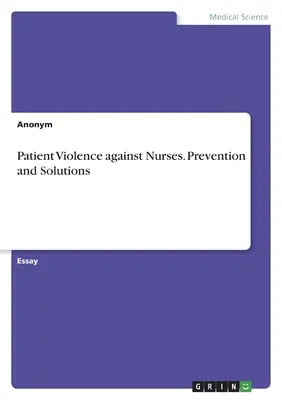 Medical Science

Anonym

Patient Violence against Nurses. Prevention and Solutions

Essay

GRIN